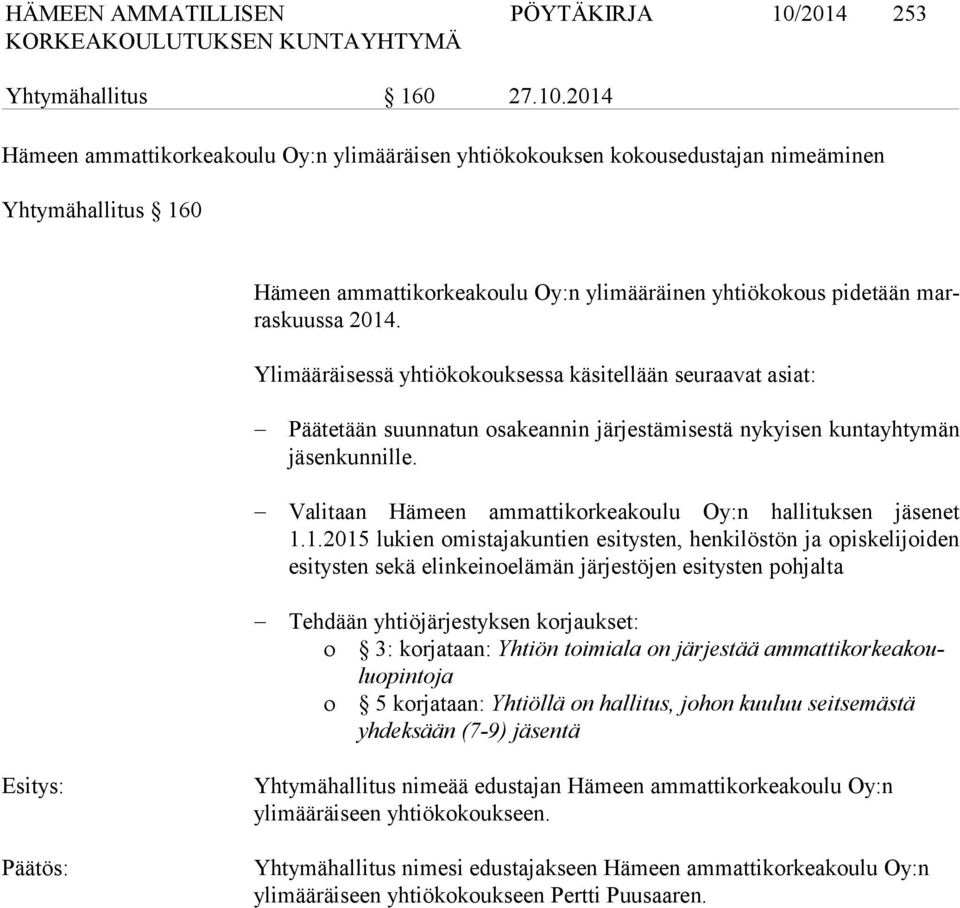 HÄMEEN AMMATILLISEN KORKEAKOULUTUKSEN KUNTAYHTYMÄ PÖYTÄKIRJA 10/2014 253

Yhtymähallitus § 160 27.10.2014

Hämeen ammattikorkeakoulu Oy:n ylimääräisen yhtiökokouksen kokousedustajan nimeäminen

Yhtymähallitus § 160

Hämeen ammattikorkeakoulu Oy:n ylimääräinen yhtiökokous pidetään marraskuussa 2014.

Ylimääräisessä yhtiökokouksessa käsitellään seuraavat asiat:

– Päätetään suunnatun osakeannin järjestämisestä nykyisen kuntayhtymän jäsenkunnille.

– Valitaan Hämeen ammattikorkeakoulu Oy:n hallituksen jäsenet 1.1.2015 lukien omistajakuntien esitysten, henkilöstön ja opiskelijoiden esitysten sekä elinkeinoelämän järjestöjen esitysten pohjalta

– Tehdään yhtiöjärjestyksen korjaukset:
o § 3: korjataan: Yhtiön toimiala on järjestää ammattikorkeakouluopintoja
o § 5 korjataan: Yhtiöllä on hallitus, johon kuuluu seitsemästä yhdeksään (7-9) jäsentä

Esitys: Yhtymähallitus nimeää edustajan Hämeen ammattikorkeakoulu Oy:n ylimääräiseen yhtiökokoukseen.

Päätös: Yhtymähallitus nimesi edustajakseen Hämeen ammattikorkeakoulu Oy:n ylimääräiseen yhtiökokoukseen Pertti Puusaaren.